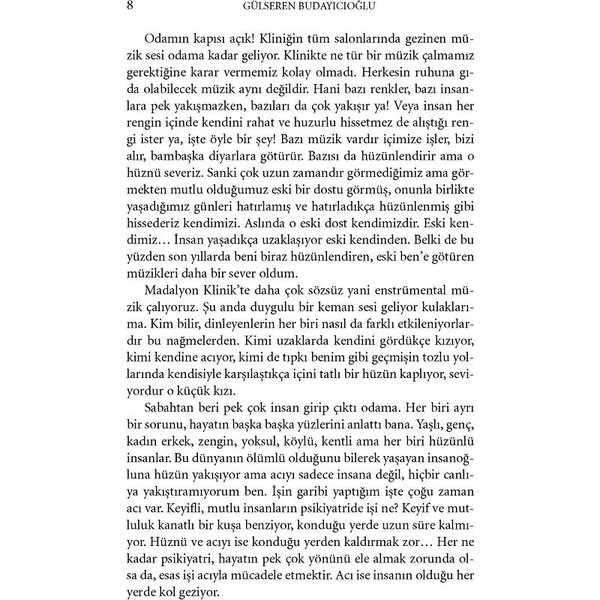 8 GÜLSEREN BUDAYICIOĞLU

Odamın kapısı açık! Kliniğin tüm salonlarında gezinen müzik sesi odama kadar geliyor. Klinikte ne tür bir müzik çalmamız gerektiğine karar vermemiz kolay olmadı. Herkesin ruhuna gıda olabilecek müzik aynı değildir. Hani bazı renkler, bazı insanlara pek yakışmazken, bazıları da çok yakışır ya! Veya insan her rengin içinde kendini rahat ve huzurlu hissetmez de alıştığı rengi ister ya, işte öyle bir şey! Bazı müzik vardır içimize işler, bizi alır, bambaşka diyarlara götürür. Bazısı da hüzünlendirir ama o hüznü severiz. Sanki çok uzun zamandır görmediğimiz ama görmekten mutlu olduğumuz eski bir dostu görmüş, onunla birlikte yaşadığımız günleri hatırlamış ve hatırladıkça hüzünlenmiş gibi hissederiz kendimizi. Aslında o eski dost kendimizdir. Eski kendimiz… İnsan yaşadıkça uzaklaşıyor eski kendinden. Belki de bu yüzden son yıllarda beni biraz hüzünlendiren, eski ben'e götüren müzikleri daha bir sever oldum.

Madalyon Klinik'te daha çok sözsüz yani enstrümental müzik çalıyoruz. Şu anda duygulu bir keman sesi geliyor kulaklarıma. Kim bilir, dinleyenlerin her biri nasıl da farklı etkileniyorlardır bu nağmelerden. Kimi uzaklarda kendini gördükçe kızıyor, kimi kendine acıyor, kimi de tıpkı benim gibi geçmişin tozlu yollarında kendisiyle karşılaştıkça içini tatlı bir hüzün kaplıyor, seviyordur o küçük kızı.

Sabahtan beri pek çok insan girip çıktı odama. Her biri ayrı bir sorunu, hayatın başka başka yüzlerini anlattı bana. Yaşlı, genç, kadın erkek, zengin, yoksul, köylü, kentli ama her biri hüzünlü insanlar. Bu dünyanın ölümlü olduğunu bilerek yaşayan insanoğluna hüzün yakışıyor ama acıyı sadece insana değil, hiçbir canlıya yakıştıramıyorum ben. İşin garibi yaptığım işte çoğu zaman acı var. Keyifli, mutlu insanların psikiyatride işi ne? Keyif ve mutluluk kanatlı bir kuşa benziyor, konduğu yerde uzun süre kalmıyor. Hüznü ve acıyı ise konduğu yerden kaldırmak zor… Her ne kadar psikiyatri, hayatın pek çok yönünü ele almak zorunda olsa da, esas işi acıyla mücadele etmektir. Acı ise insanın olduğu her yerde kol geziyor.